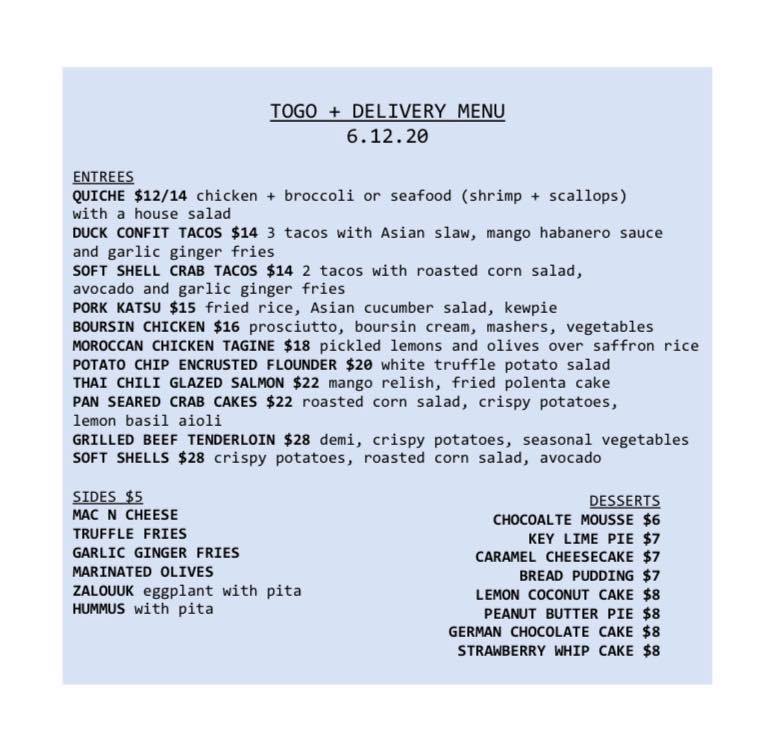 TOGO + DELIVERY MENU
6.12.20

ENTREES
QUICHE $12/14 chicken + broccoli or seafood (shrimp + scallops) with a house salad
DUCK CONFIT TACOS $14 3 tacos with Asian slaw, mango habanero sauce and garlic ginger fries
SOFT SHELL CRAB TACOS $14 2 tacos with roasted corn salad, avocado and garlic ginger fries
PORK KATSU $15 fried rice, Asian cucumber salad, kewpie
BOURSIN CHICKEN $16 prosciutto, boursin cream, mashers, vegetables
MOROCCAN CHICKEN TAGINE $18 pickled lemons and olives over saffron rice
POTATO CHIP ENCRUSTED FLOUNDER $20 white truffle potato salad
THAI CHILI GLAZED SALMON $22 mango relish, fried polenta cake
PAN SEARED CRAB CAKES $22 roasted corn salad, crispy potatoes, lemon basil aioli
GRILLED BEEF TENDERLOIN $28 demi, crispy potatoes, seasonal vegetables
SOFT SHELLS $28 crispy potatoes, roasted corn salad, avocado

SIDES $5
MAC N CHEESE
TRUFFLE FRIES
GARLIC GINGER FRIES
MARINATED OLIVES
ZALOUUK eggplant with pita
HUMMUS with pita

DESSERTS
CHOCOALTE MOUSSE $6
KEY LIME PIE $7
CARAMEL CHEESECAKE $7
BREAD PUDDING $7
LEMON COCONUT CAKE $8
PEANUT BUTTER PIE $8
GERMAN CHOCOLATE CAKE $8
STRAWBERRY WHIP CAKE $8